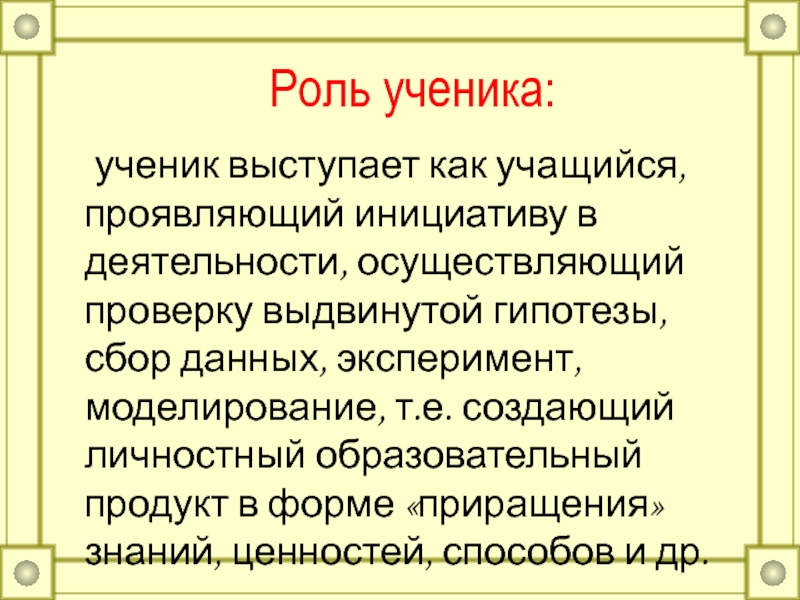 Роль ученика:

ученик выступает как учащийся, проявляющий инициативу в деятельности, осуществляющий проверку выдвинутой гипотезы, сбор данных, эксперимент, моделирование, т.е. создающий личностный образовательный продукт в форме «приращения» знаний, ценностей, способов и др.